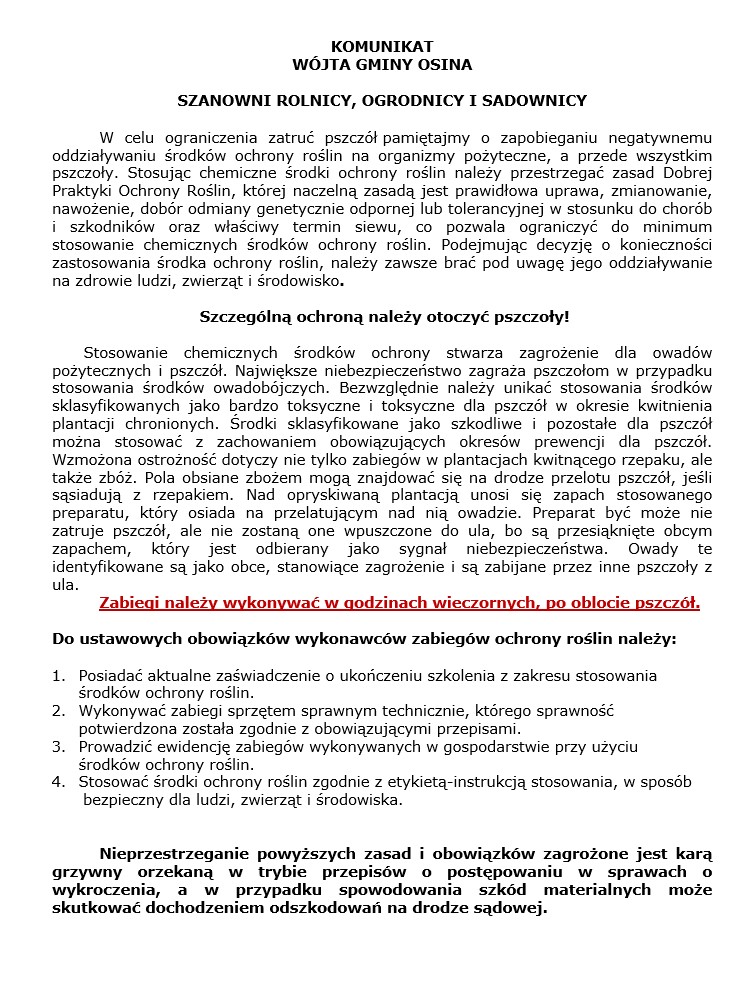 KOMUNIKAT
WÓJTA GMINY OSINA

SZANOWNI ROLNICY, OGRODNICY I SADOWNICY

W celu ograniczenia zatruć pszczół pamiętajmy o zapobieganiu negatywnemu oddziaływaniu środków ochrony roślin na organizmy pożyteczne, a przede wszystkim pszczoły. Stosując chemiczne środki ochrony roślin należy przestrzegać zasad Dobrej Praktyki Ochrony Roślin, której naczelną zasadą jest prawidłowa uprawa, zmianowanie, nawożenie, dobór odmiany genetycznie odpornej lub tolerancyjnej w stosunku do chorób i szkodników oraz właściwy termin siewu, co pozwala ograniczyć do minimum stosowanie chemicznych środków ochrony roślin. Podejmując decyzję o konieczności zastosowania środka ochrony roślin, należy zawsze brać pod uwagę jego oddziaływanie na zdrowie ludzi, zwierząt i środowisko.

Szczególną ochroną należy otoczyć pszczoły!

Stosowanie chemicznych środków ochrony stwarza zagrożenie dla owadów pożytecznych i pszczół. Największe niebezpieczeństwo zagraża pszczołom w przypadku stosowania środków owadobójczych. Bezwzględnie należy unikać stosowania środków sklasyfikowanych jako bardzo toksyczne i toksyczne dla pszczół w okresie kwitnienia plantacji chronionych. Środki sklasyfikowane jako szkodliwe i pozostałe dla pszczół można stosować z zachowaniem obowiązujących okresów prewencji dla pszczół. Wzmożona ostrożność dotyczy nie tylko zabiegów w plantacjach kwitnącego rzepaku, ale także zbóż. Pola obsiane zbożem mogą znajdować się na drodze przelotu pszczół, jeśli sąsiadują z rzepakiem. Nad opryskiwaną plantacją unosi się zapach stosowanego preparatu, który osiada na przelatującym nad nią owadzie. Preparat być może nie zatruje pszczół, ale nie zostaną one wpuszczone do ula, bo są przesiąknięte obcym zapachem, który jest odbierany jako sygnał niebezpieczeństwa. Owady te identyfikowane są jako obce, stanowiące zagrożenie i są zabijane przez inne pszczoły z ula.

Zabiegi należy wykonywać w godzinach wieczornych, po oblocie pszczół.

Do ustawowych obowiązków wykonawców zabiegów ochrony roślin należy:

1. Posiadać aktualne zaświadczenie o ukończeniu szkolenia z zakresu stosowania środków ochrony roślin.
2. Wykonywać zabiegi sprzętem sprawnym technicznie, którego sprawność potwierdzona została zgodnie z obowiązującymi przepisami.
3. Prowadzić ewidencję zabiegów wykonywanych w gospodarstwie przy użyciu środków ochrony roślin.
4. Stosować środki ochrony roślin zgodnie z etykietą-instrukcją stosowania, w sposób bezpieczny dla ludzi, zwierząt i środowiska.

Nieprzestrzeganie powyższych zasad i obowiązków zagrożone jest karą grzywny orzekaną w trybie przepisów o postępowaniu w sprawach o wykroczenia, a w przypadku spowodowania szkód materialnych może skutkować dochodzeniem odszkodowań na drodze sądowej.